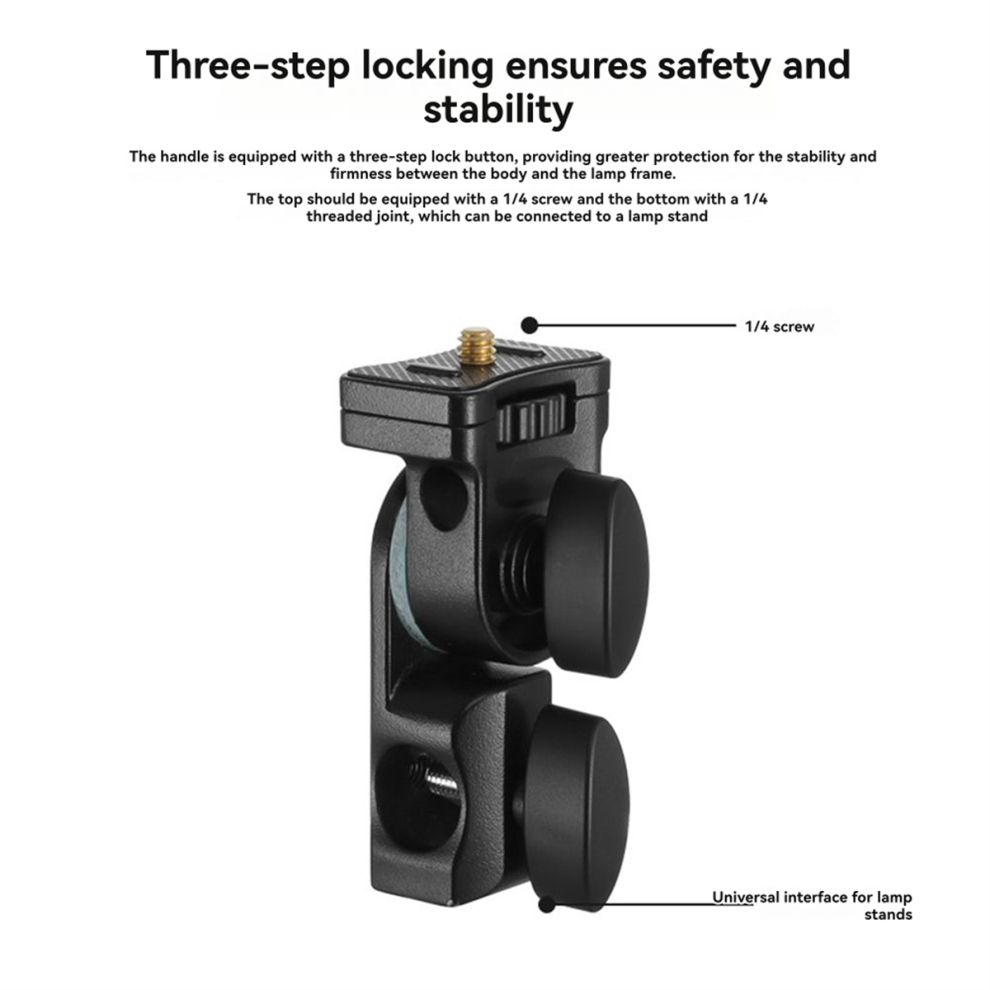 Three-step locking ensures safety and stability

The handle is equipped with a three-step lock button, providing greater protection for the stability and firmness between the body and the lamp frame.

The top should be equipped with a 1/4 screw and the bottom with a 1/4 threaded joint, which can be connected to a lamp stand

1/4 screw

Universal interface for lamp stands